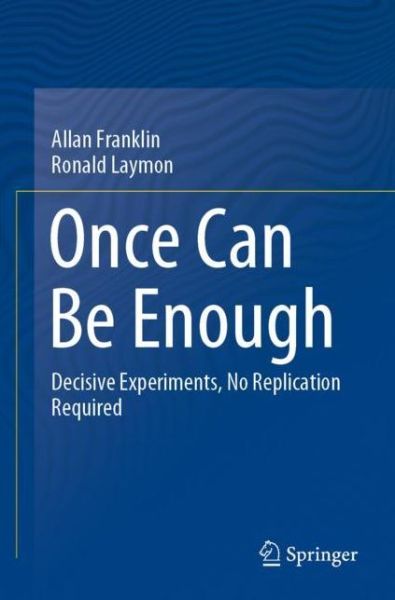 Allan Franklin
Ronald Laymon

Once Can Be Enough

Decisive Experiments, No Replication Required

Springer